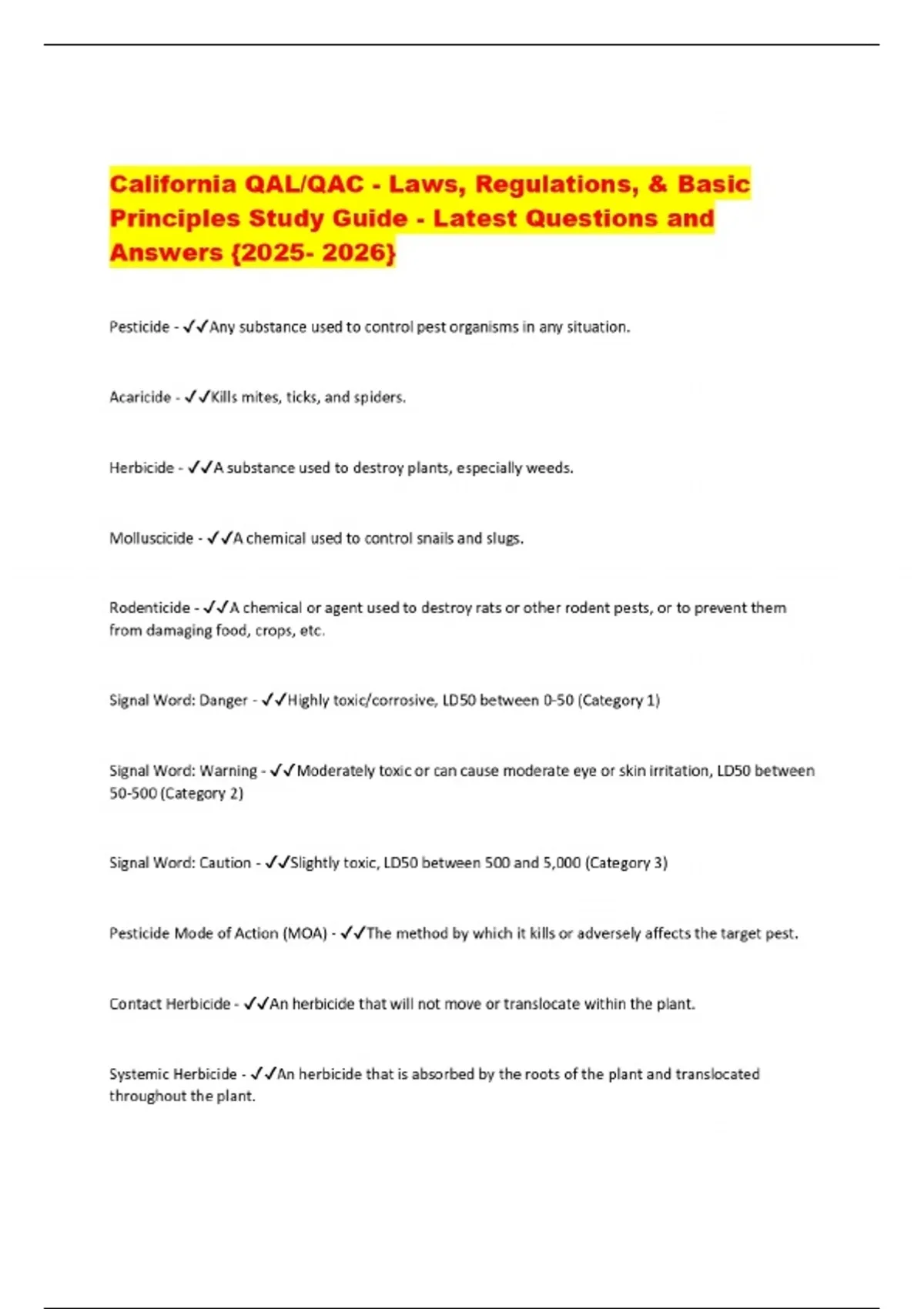 California QAL/QAC - Laws, Regulations, & Basic Principles Study Guide - Latest Questions and Answers {2025- 2026}

Pesticide - ✓✓Any substance used to control pest organisms in any situation.

Acaricide - ✓✓Kills mites, ticks, and spiders.

Herbicide - ✓✓A substance used to destroy plants, especially weeds.

Molluscicide - ✓✓A chemical used to control snails and slugs.

Rodenticide - ✓✓A chemical or agent used to destroy rats or other rodent pests, or to prevent them from damaging food, crops, etc.

Signal Word: Danger - ✓✓Highly toxic/corrosive, LD50 between 0-50 (Category 1)

Signal Word: Warning - ✓✓Moderately toxic or can cause moderate eye or skin irritation, LD50 between 50-500 (Category 2)

Signal Word: Caution - ✓✓Slightly toxic, LD50 between 500 and 5,000 (Category 3)

Pesticide Mode of Action (MOA) - ✓✓The method by which it kills or adversely affects the target pest.

Contact Herbicide - ✓✓An herbicide that will not move or translocate within the plant.

Systemic Herbicide - ✓✓An herbicide that is absorbed by the roots of the plant and translocated throughout the plant.